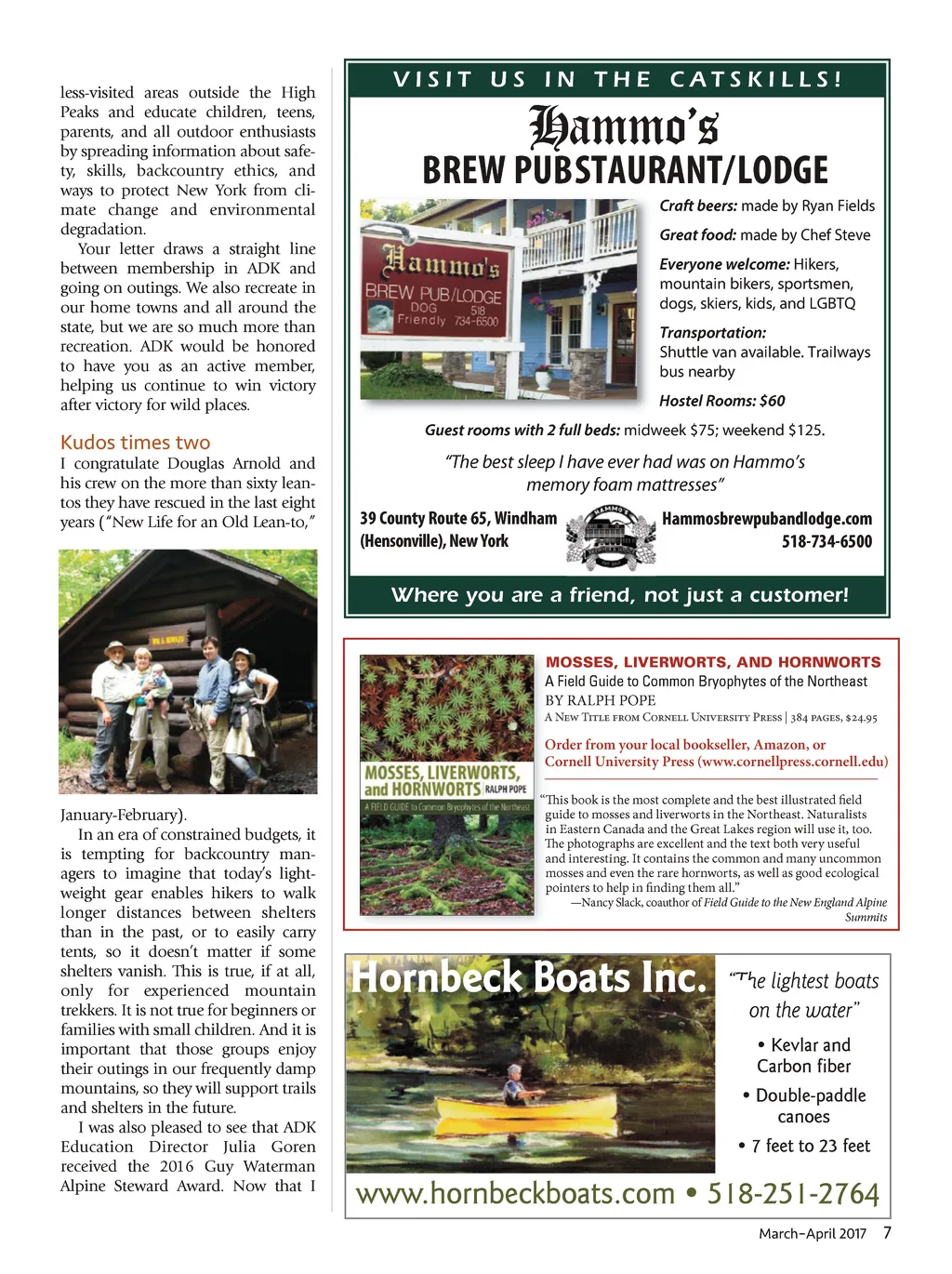 less-visited areas outside the High Peaks and educate children, teens, parents, and all outdoor enthusiasts by spreading information about safety, skills, backcountry ethics, and ways to protect New York from climate change and environmental degradation.

Your letter draws a straight line between membership in ADK and going on outings. We also recreate in our home towns and all around the state, but we are so much more than recreation. ADK would be honored to have you as an active member, helping us continue to win victory after victory for wild places.

Kudos times two

I congratulate Douglas Arnold and his crew on the more than sixty lean-tos they have rescued in the last eight years ("New Life for an Old Lean-to," January-February).

In an era of constrained budgets, it is tempting for backcountry managers to imagine that today's lightweight gear enables hikers to walk longer distances between shelters than in the past, or to easily carry tents, so it doesn't matter if some shelters vanish. This is true, if at all, only for experienced mountain trekkers. It is not true for beginners or families with small children. And it is important that those groups enjoy their outings in our frequently damp mountains, so they will support trails and shelters in the future.

I was also pleased to see that ADK Education Director Julia Goren received the 2016 Guy Waterman Alpine Steward Award. Now that I

VISIT US IN THE CATSKILLS!

Hammo's

BREW PUBSTAURANT/LODGE

Hammo's BREW PUB/LODGE DOG Friendly 518 734-6500

Craft beers: made by Ryan Fields

Great food: made by Chef Steve

Everyone welcome: Hikers, mountain bikers, sportsmen, dogs, skiers, kids, and LGBTQ

Transportation: Shuttle van available. Trailways bus nearby

Hostel Rooms: $60

Guest rooms with 2 full beds: midweek $75; weekend $125.

"The best sleep I have ever had was on Hammo's memory foam mattresses"

39 County Route 65, Windham (Hensonville), New York

HAMMO'S

Hammosbrewpubandlodge.com 518-734-6500

Where you are a friend, not just a customer!

MOSSES, LIVERWORTS, and HORNWORTS RALPH POPE A FIELD GUIDE to Common Bryophytes of the Northeast

MOSSES, LIVERWORTS, AND HORNWORTS

A Field Guide to Common Bryophytes of the Northeast

BY RALPH POPE

A New Title from Cornell University Press | 384 pages, $24.95

Order from your local bookseller, Amazon, or Cornell University Press (www.cornellpress.cornell.edu)

"This book is the most complete and the best illustrated field guide to mosses and liverworts in the Northeast. Naturalists in Eastern Canada and the Great Lakes region will use it, too. The photographs are excellent and the text both very useful and interesting. It contains the common and many uncommon mosses and even the rare hornworts, as well as good ecological pointers to help in finding them all."

—Nancy Slack, coauthor of Field Guide to the New England Alpine Summits

Hornbeck Boats Inc.

"The lightest boats on the water"

• Kevlar and Carbon fiber

• Double-paddle canoes

• 7 feet to 23 feet

www.hornbeckboats.com • 518-251-2764

March–April 2017 7